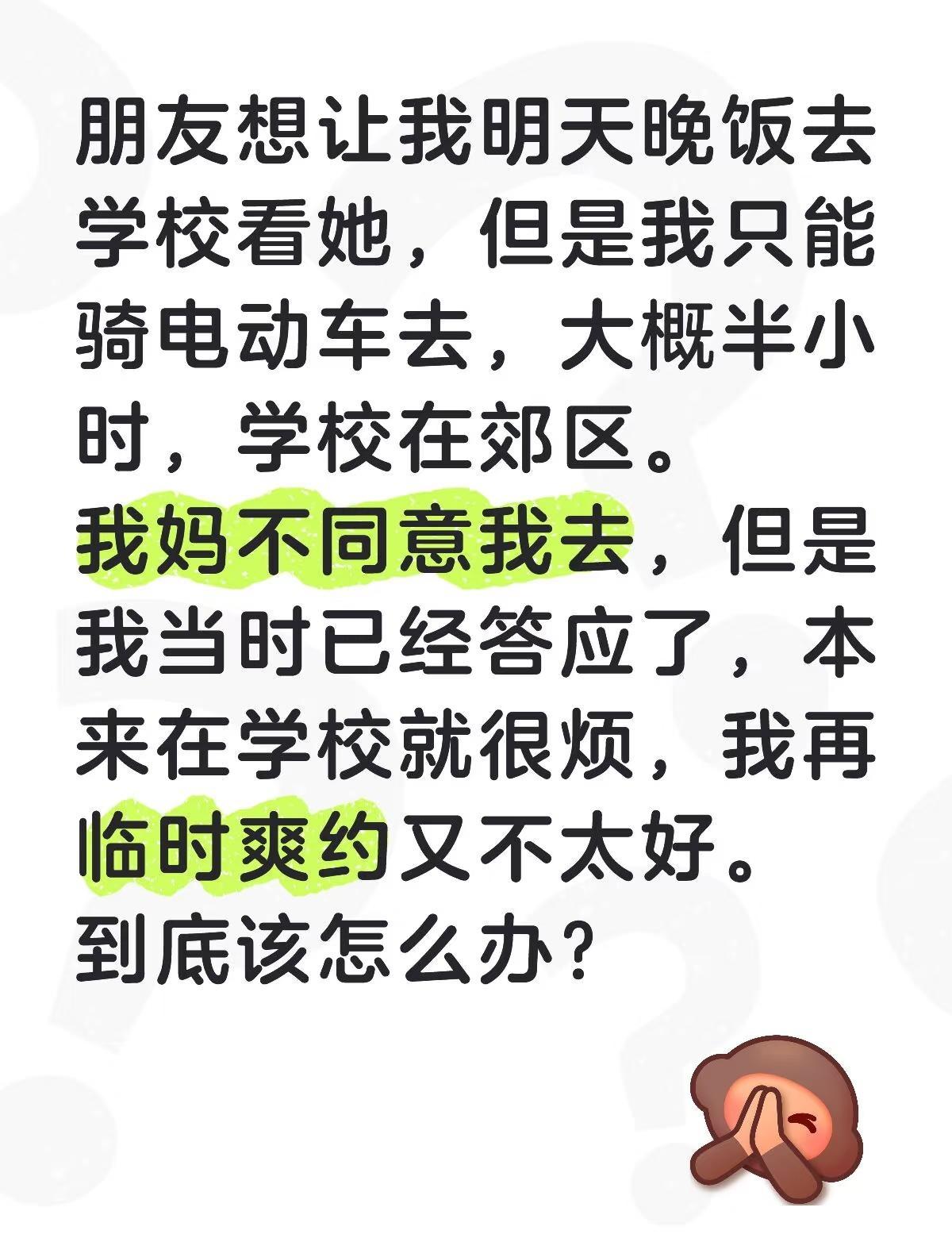 朋友想让我明天晚饭去学校看她，但是我只能骑电动车去，大概半小时，学校在郊区。
我妈不同意我去，但是我当时已经答应了，本来在学校就很烦，我再临时爽约又不太好。
到底该怎么办？